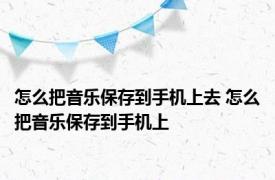 怎么把音乐保存到手机上去 怎么把音乐保存到手机上